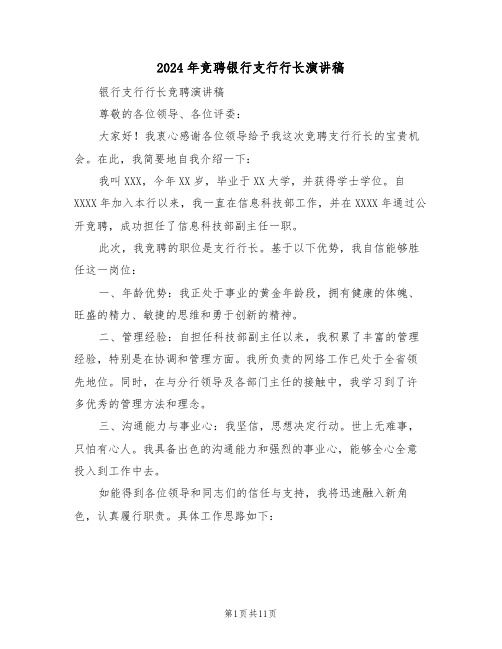 2024年竞聘银行支行行长演讲稿

银行支行行长竞聘演讲稿

尊敬的各位领导、各位评委：

大家好！我衷心感谢各位领导给予我这次竞聘支行行长的宝贵机会。在此，我简要地自我介绍一下：

我叫XXX，今年XX岁，毕业于XX大学，并获得学士学位。自XXXX年加入本行以来，我一直在信息科技部工作，并在XXXX年通过公开竞聘，成功担任了信息科技部副主任一职。

此次，我竞聘的职位是支行行长。基于以下优势，我自信能够胜任这一岗位：

一、年龄优势：我正处于事业的黄金年龄段，拥有健康的体魄、旺盛的精力、敏捷的思维和勇于创新的精神。

二、管理经验：自担任科技部副主任以来，我积累了丰富的管理经验，特别是在协调和管理方面。我所负责的网络工作已处于全省领先地位。同时，在与分行领导及各部门主任的接触中，我学习到了许多优秀的管理方法和理念。

三、沟通能力与事业心：我坚信，思想决定行动。世上无难事，只怕有心人。我具备出色的沟通能力和强烈的事业心，能够全心全意投入到工作中去。

如能得到各位领导和同志们的信任与支持，我将迅速融入新角色，认真履行职责。具体工作思路如下：

第1页共11页